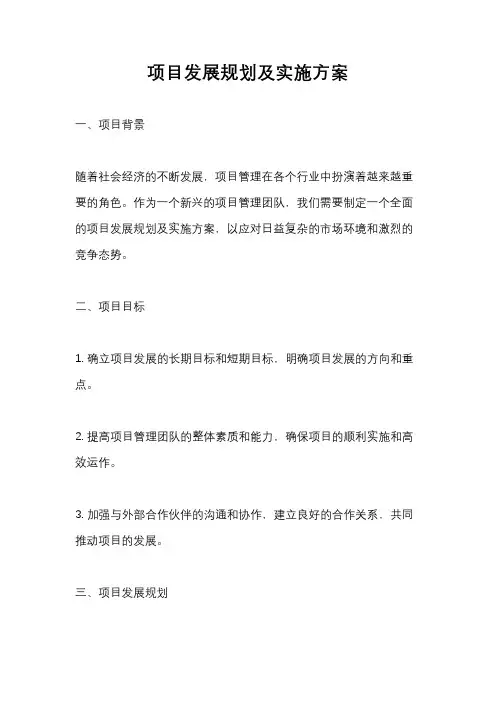 项目发展规划及实施方案

一、项目背景

随着社会经济的不断发展，项目管理在各个行业中扮演着越来越重要的角色。作为一个新兴的项目管理团队，我们需要制定一个全面的项目发展规划及实施方案，以应对日益复杂的市场环境和激烈的竞争态势。

二、项目目标

1. 确立项目发展的长期目标和短期目标，明确项目发展的方向和重点。

2. 提高项目管理团队的整体素质和能力，确保项目的顺利实施和高效运作。

3. 加强与外部合作伙伴的沟通和协作，建立良好的合作关系，共同推动项目的发展。

三、项目发展规划